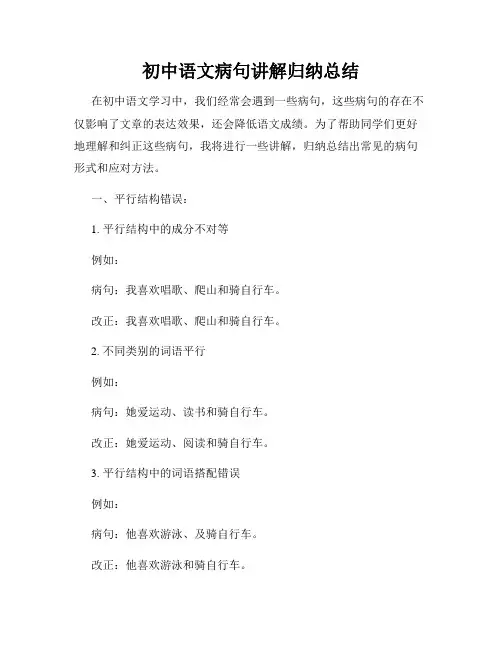 初中语文病句讲解归纳总结

在初中语文学习中，我们经常会遇到一些病句，这些病句的存在不仅影响了文章的表达效果，还会降低语文成绩。为了帮助同学们更好地理解和纠正这些病句，我将进行一些讲解，归纳总结出常见的病句形式和应对方法。

一、平行结构错误：

1. 平行结构中的成分不对等

例如：

病句：我喜欢唱歌、爬山和骑自行车。

改正：我喜欢唱歌、爬山和骑自行车。

2. 不同类别的词语平行

例如：

病句：她爱运动、读书和骑自行车。

改正：她爱运动、阅读和骑自行车。

3. 平行结构中的词语搭配错误

例如：

病句：他喜欢游泳、及骑自行车。

改正：他喜欢游泳和骑自行车。